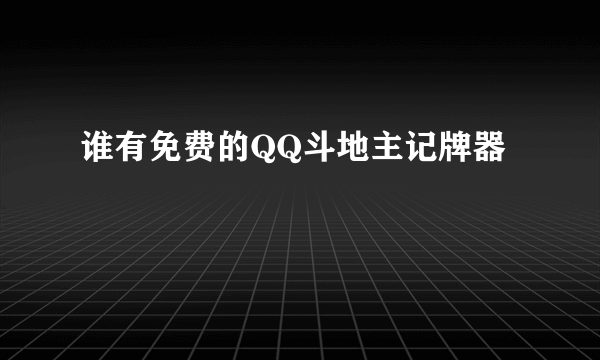 谁有免费的QQ斗地主记牌器